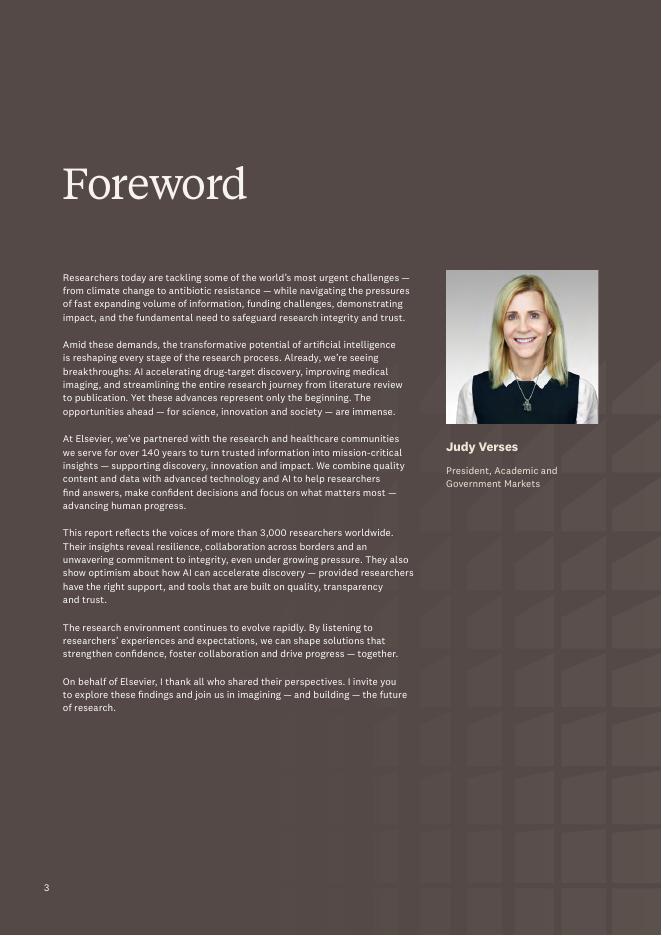 Foreword

Researchers today are tackling some of the world's most urgent challenges — from climate change to antibiotic resistance — while navigating the pressures of fast expanding volume of information, funding challenges, demonstrating impact, and the fundamental need to safeguard research integrity and trust.

Amid these demands, the transformative potential of artificial intelligence is reshaping every stage of the research process. Already, we're seeing breakthroughs: AI accelerating drug-target discovery, improving medical imaging, and streamlining the entire research journey from literature review to publication. Yet these advances represent only the beginning. The opportunities ahead — for science, innovation and society — are immense.

At Elsevier, we've partnered with the research and healthcare communities we serve for over 140 years to turn trusted information into mission-critical insights — supporting discovery, innovation and impact. We combine quality content and data with advanced technology and AI to help researchers find answers, make confident decisions and focus on what matters most — advancing human progress.

This report reflects the voices of more than 3,000 researchers worldwide. Their insights reveal resilience, collaboration across borders and an unwavering commitment to integrity, even under growing pressure. They also show optimism about how AI can accelerate discovery — provided researchers have the right support, and tools that are built on quality, transparency and trust.

The research environment continues to evolve rapidly. By listening to researchers' experiences and expectations, we can shape solutions that strengthen confidence, foster collaboration and drive progress — together.

On behalf of Elsevier, I thank all who shared their perspectives. I invite you to explore these findings and join us in imagining — and building — the future of research.

Judy Verses

President, Academic and Government Markets

3